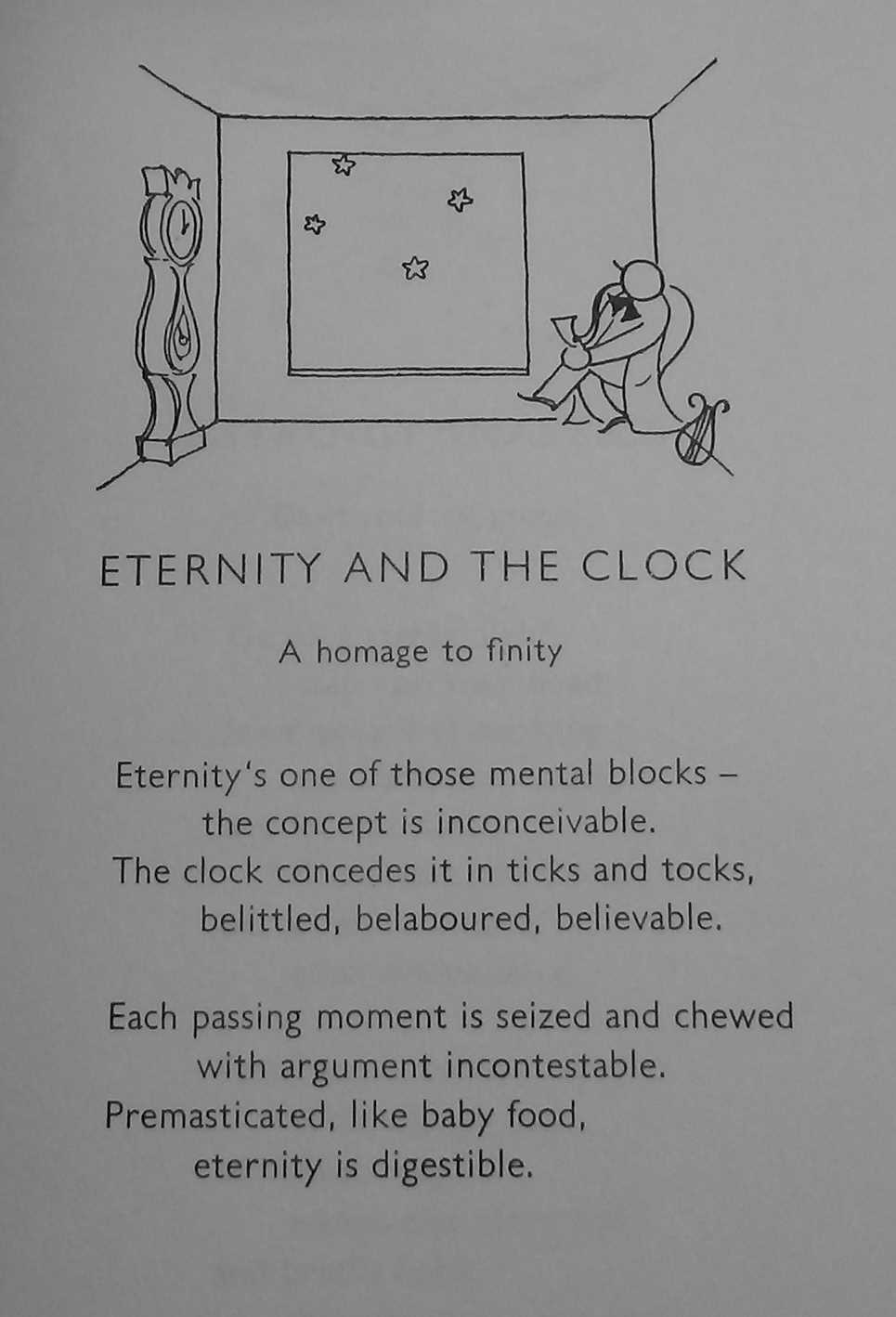 ETERNITY AND THE CLOCK

A homage to finity

Eternity's one of those mental blocks –
the concept is inconceivable.
The clock concedes it in ticks and tocks,
belittled, belaboured, believable.

Each passing moment is seized and chewed
with argument incontestable.
Premasticated, like baby food,
eternity is digestible.